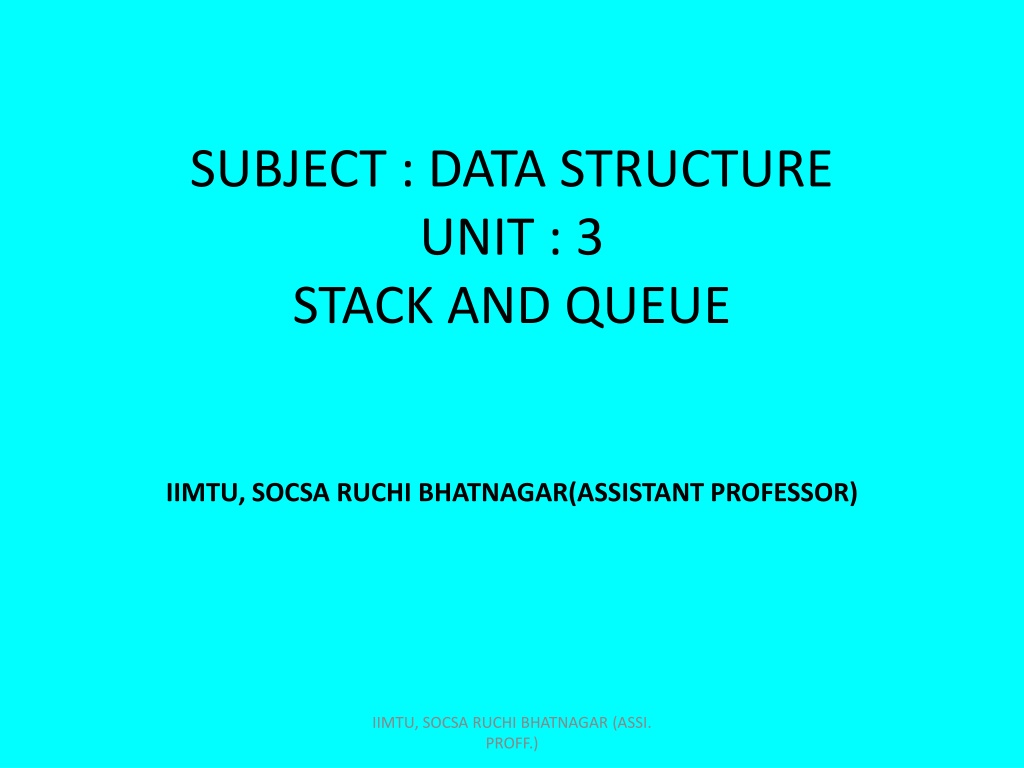 SUBJECT : DATA STRUCTURE
UNIT : 3
STACK AND QUEUE

IIMTU, SOCSA RUCHI BHATNAGAR(ASSISTANT PROFESSOR)

IIMTU, SOCSA RUCHI BHATNAGAR (ASSI. PROFF.)